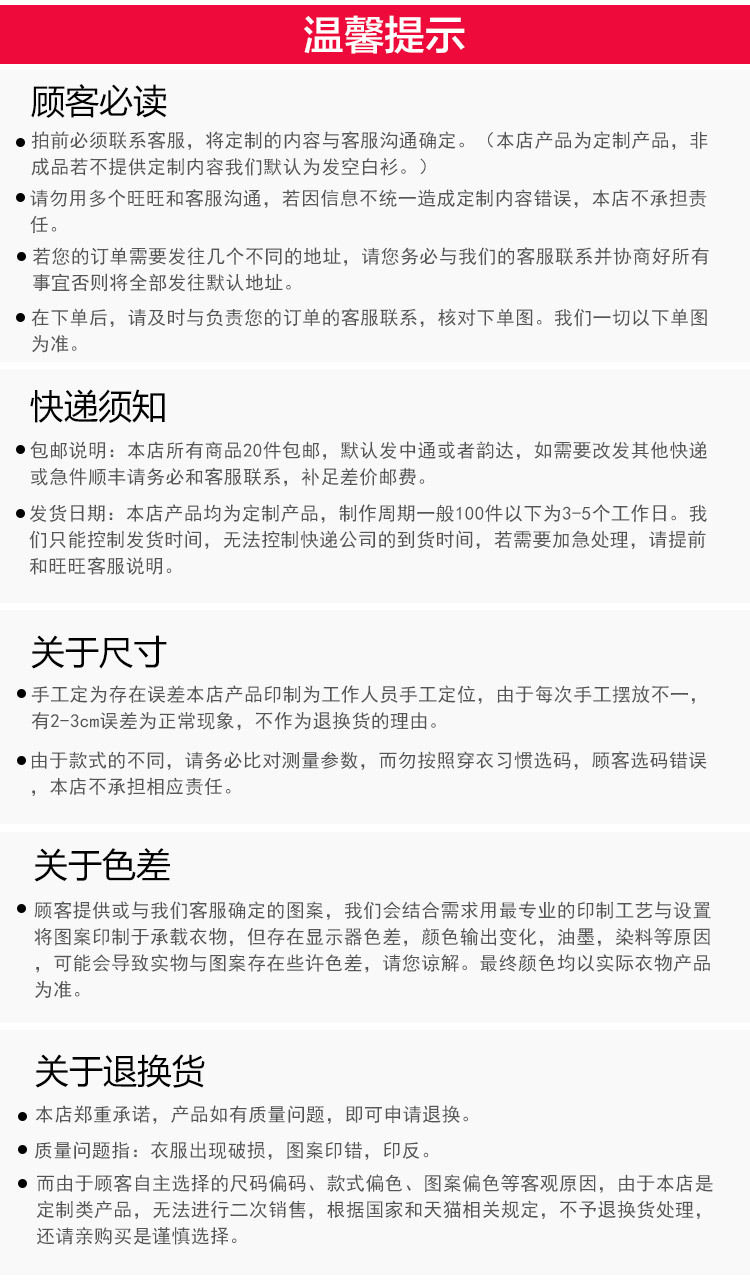 温馨提示

顾客必读

• 拍前必须联系客服，将定制的内容与客服沟通确定。（本店产品为定制产品，非成品若不提供定制内容我们默认为发空白衫。）

• 请勿用多个旺旺和客服沟通，若因信息不统一造成定制内容错误，本店不承担责任。

• 若您的订单需要发往几个不同的地址，请您务必与我们的客服联系并协商好所有事宜否则将全部发往默认地址。

• 在下单后，请及时与负责您的订单的客服联系，核对下单图。我们一切以下单图为准。

快递须知

• 包邮说明：本店所有商品20件包邮，默认发中通或者韵达，如需要改发其他快递或急件顺丰请务必和客服联系，补足差价邮费。

• 发货日期：本店产品均为定制产品，制作周期一般100件以下为3-5个工作日。我们只能控制发货时间，无法控制快递公司的到货时间，若需要加急处理，请提前和旺旺客服说明。

关于尺寸

• 手工定为存在误差本店产品印制为工作人员手工定位，由于每次手工摆放不一，有2-3cm误差为正常现象，不作为退换货的理由。

• 由于款式的不同，请务必比对测量参数，而勿按照穿衣习惯选码，顾客选码错误，本店不承担相应责任。

关于色差

• 顾客提供或与我们客服确定的图案，我们会结合需求用最专业的印制工艺与设置将图案印制于承载衣物，但存在显示器色差，颜色输出变化，油墨，染料等原因，可能会导致实物与图案存在些许色差，请您谅解。最终颜色均以实际衣物产品为准。

关于退换货

• 本店郑重承诺，产品如有质量问题，即可申请退换。

• 质量问题指：衣服出现破损，图案印错，印反。

• 而由于顾客自主选择的尺码偏码、款式偏色、图案偏色等客观原因，由于本店是定制类产品，无法进行二次销售，根据国家和天猫相关规定，不予退换货处理，还请亲购买是谨慎选择。